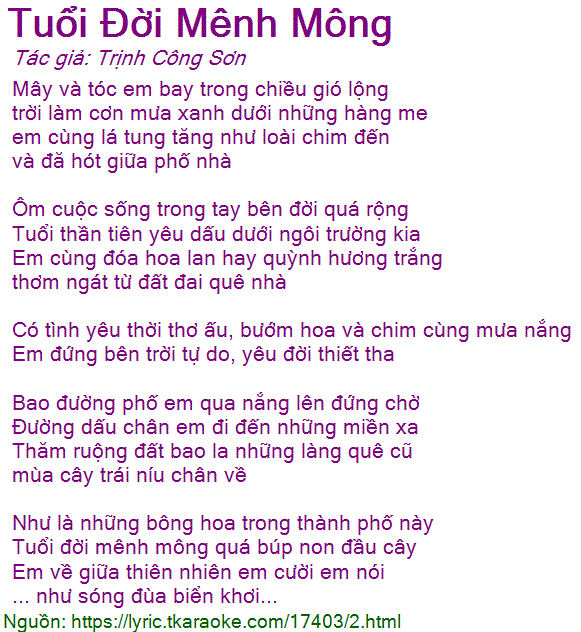 Tuổi Đời Mênh Mông

Tác giả: Trịnh Công Sơn

Mây và tóc em bay trong chiều gió lộng
trời làm cơn mưa xanh dưới những hàng me
em cùng lá tung tăng như loài chim đến
và đã hót giữa phố nhà

Ôm cuộc sống trong tay bên đời quá rộng
Tuổi thần tiên yêu dấu dưới ngôi trường kia
Em cùng đóa hoa lan hay quỳnh hương trắng
thơm ngát từ đất đai quê nhà

Có tình yêu thời thơ ấu, bướm hoa và chim cùng mưa nắng
Em đứng bên trời tự do, yêu đời thiết tha

Bao đường phố em qua nắng lên đứng chờ
Đường dấu chân em đi đến những miền xa
Thăm ruộng đất bao la những làng quê cũ
mùa cây trái níu chân về

Như là những bông hoa trong thành phố này
Tuổi đời mênh mông quá búp non đầu cây
Em về giữa thiên nhiên em cười em nói
... như sóng đùa biển khơi...

Nguồn: https://lyric.tkaraoke.com/17403/2.html